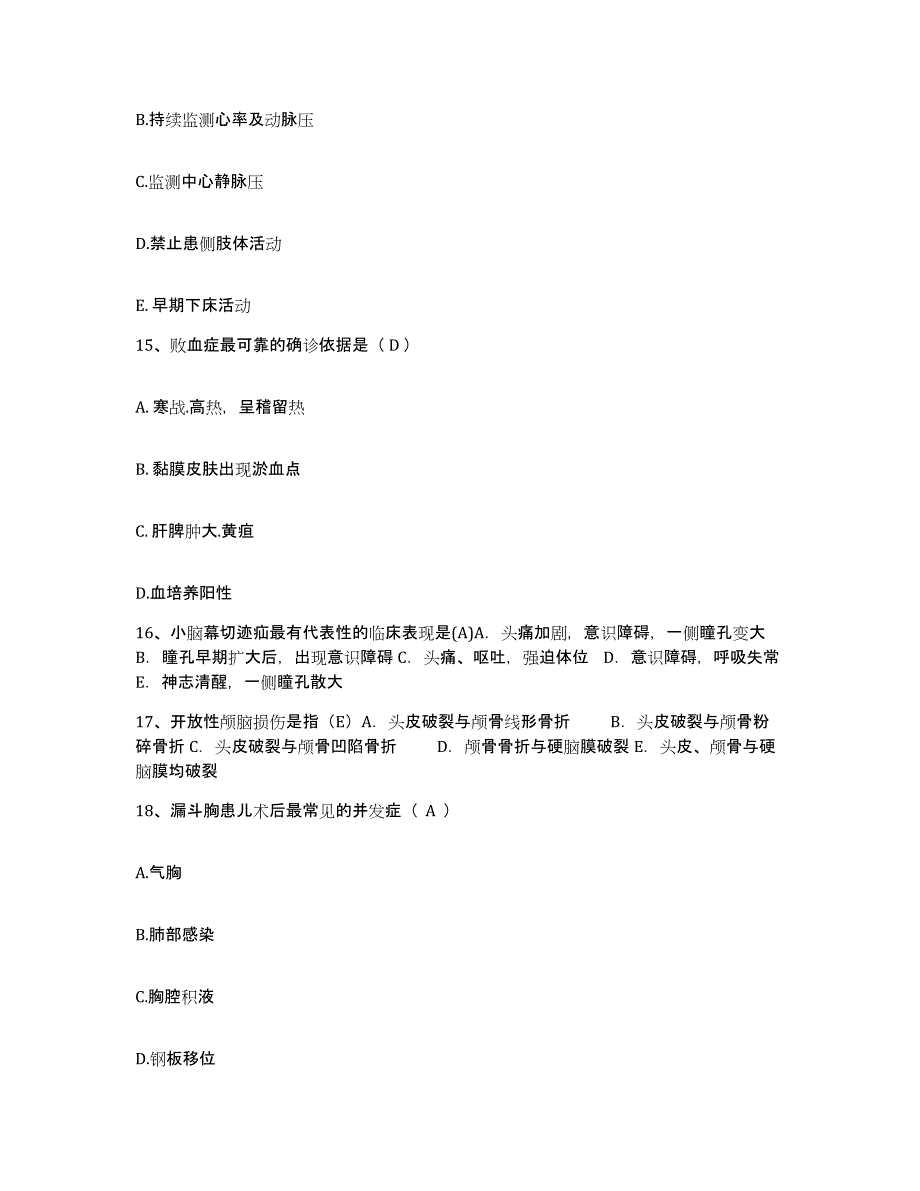 B.持续监测心率及动脉压

C.监测中心静脉压

D.禁止患侧肢体活动

E. 早期下床活动

15、败血症最可靠的确诊依据是（ D ）

A. 寒战.高热，呈稽留热

B. 黏膜皮肤出现淤血点

C. 肝脾肿大.黄疸

D.血培养阳性

16、小脑幕切迹疝最有代表性的临床表现是(A)A. 头痛加剧，意识障碍，一侧瞳孔变大 B. 瞳孔早期扩大后，出现意识障碍 C. 头痛、呕吐，强迫体位 D. 意识障碍，呼吸失常 E. 神志清醒，一侧瞳孔散大

17、开放性颅脑损伤是指（E）A. 头皮破裂与颅骨线形骨折 B. 头皮破裂与颅骨粉碎骨折 C. 头皮破裂与颅骨凹陷骨折 D. 颅骨骨折与硬脑膜破裂 E. 头皮、颅骨与硬脑膜均破裂

18、漏斗胸患儿术后最常见的并发症（ A ）

A.气胸

B.肺部感染

C.胸腔积液

D.钢板移位